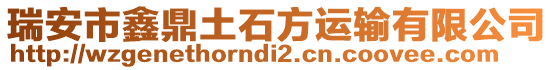 瑞安市鑫鼎土石方运输有限公司
http://wzgenethorndi2.cn.coovee.com